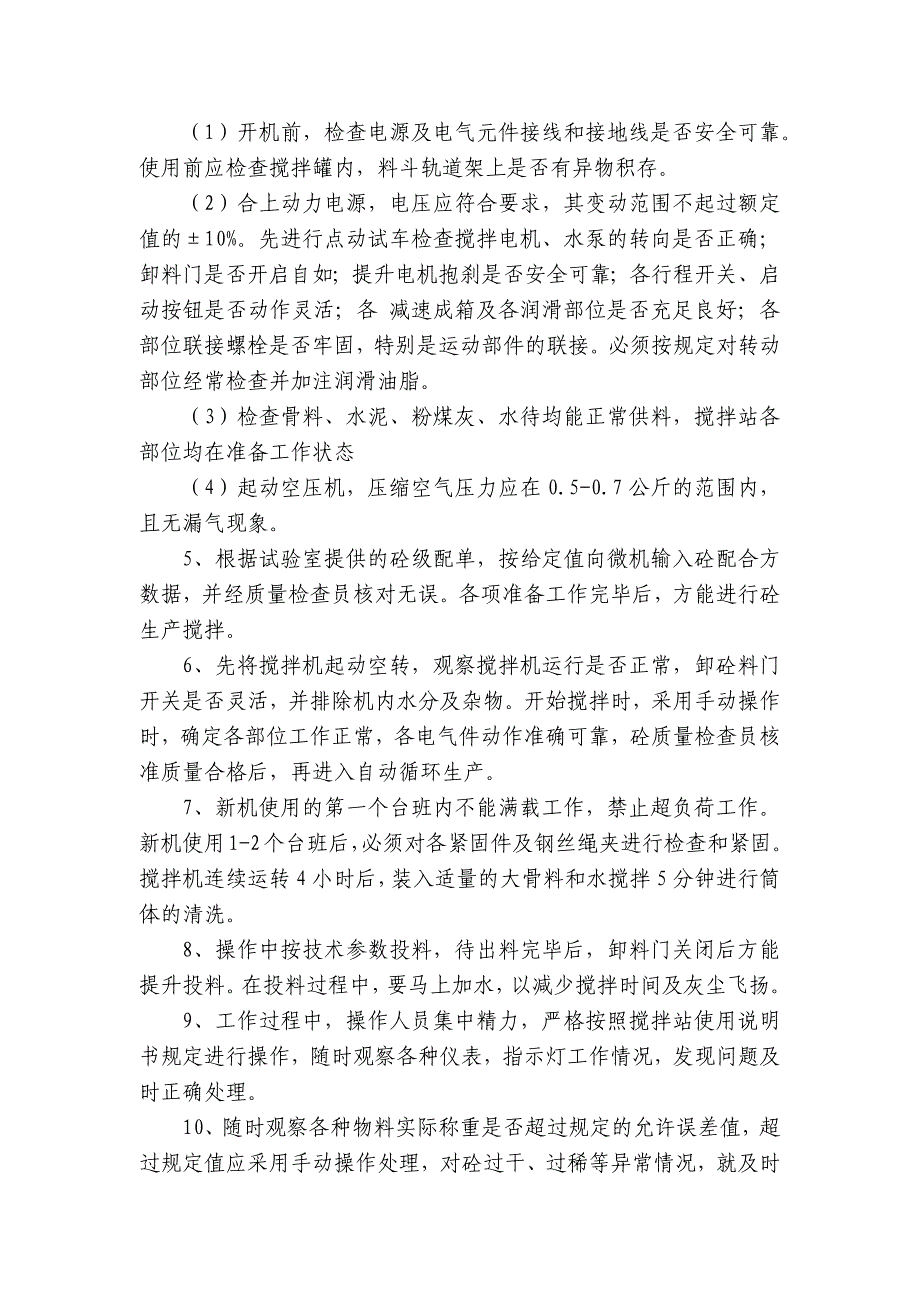 （1）开机前，检查电源及电气元件接线和接地线是否安全可靠。使用前应检查搅拌罐内，料斗轨道架上是否有异物积存。

（2）合上动力电源，电压应符合要求，其变动范围不起过额定值的±10%。先进行点动试车检查搅拌电机、水泵的转向是否正确；卸料门是否开启自如；提升电机抱刹是否安全可靠；各行程开关、启动按钮是否动作灵活；各 减速成箱及各润滑部位是否充足良好；各部位联接螺栓是否牢固，特别是运动部件的联接。必须按规定对转动部位经常检查并加注润滑油脂。

（3）检查骨料、水泥、粉煤灰、水待均能正常供料，搅拌站各部位均在准备工作状态

（4）起动空压机，压缩空气压力应在 0.5-0.7 公斤的范围内，且无漏气现象。

5、根据试验室提供的砼级配单，按给定值向微机输入砼配合方数据，并经质量检查员核对无误。各项准备工作完毕后，方能进行砼生产搅拌。

6、先将搅拌机起动空转，观察搅拌机运行是否正常，卸砼料门开关是否灵活，并排除机内水分及杂物。开始搅拌时，采用手动操作时，确定各部位工作正常，各电气件动作准确可靠，砼质量检查员核准质量合格后，再进入自动循环生产。

7、新机使用的第一个台班内不能满载工作，禁止超负荷工作。新机使用 1-2 个台班后，必须对各紧固件及钢丝绳夹进行检查和紧固。搅拌机连续运转 4 小时后，装入适量的大骨料和水搅拌 5 分钟进行筒体的清洗。

8、操作中按技术参数投料，待出料完毕后，卸料门关闭后方能提升投料。在投料过程中，要马上加水，以减少搅拌时间及灰尘飞扬。

9、工作过程中，操作人员集中精力，严格按照搅拌站使用说明书规定进行操作，随时观察各种仪表，指示灯工作情况，发现问题及时正确处理。

10、随时观察各种物料实际称重是否超过规定的允许误差值，超过规定值应采用手动操作处理，对砼过干、过稀等异常情况，就及时